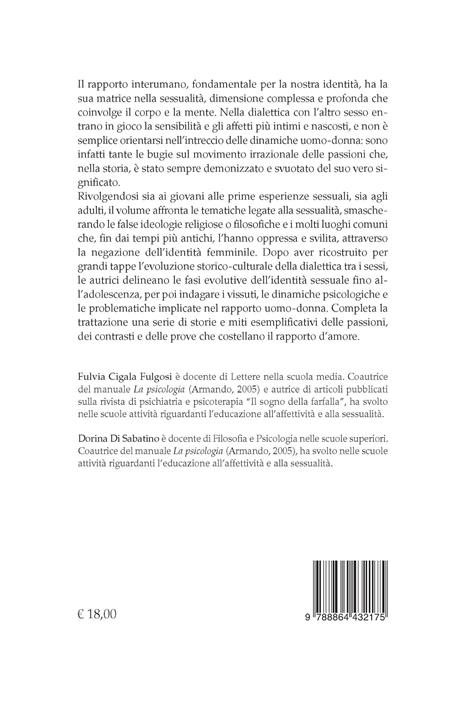 Il rapporto interumano, fondamentale per la nostra identità, ha la sua matrice nella sessualità, dimensione complessa e profonda che coinvolge il corpo e la mente. Nella dialettica con l'altro sesso entrano in gioco la sensibilità e gli affetti più intimi e nascosti, e non è semplice orientarsi nell'intreccio delle dinamiche uomo-donna: sono infatti tante le bugie sul movimento irrazionale delle passioni che, nella storia, è stato sempre demonizzato e svuotato del suo vero significato.

Rivolgendosi sia ai giovani alle prime esperienze sessuali, sia agli adulti, il volume affronta le tematiche legate alla sessualità, smascherando le false ideologie religiose o filosofiche e i molti luoghi comuni che, fin dai tempi più antichi, l'hanno oppressa e svilita, attraverso la negazione dell'identità femminile. Dopo aver ricostruito per grandi tappe l'evoluzione storico-culturale della dialettica tra i sessi, le autrici delineano le fasi evolutive dell'identità sessuale fino all'adolescenza, per poi indagare i vissuti, le dinamiche psicologiche e le problematiche implicate nel rapporto uomo-donna. Completa la trattazione una serie di storie e miti esemplificativi delle passioni, dei contrasti e delle prove che costellano il rapporto d'amore.

Fulvia Cigala Fulgosi è docente di Lettere nella scuola media. Coautrice del manuale La psicologia (Armando, 2005) e autrice di articoli pubblicati sulla rivista di psichiatria e psicoterapia "Il sogno della farfalla", ha svolto nelle scuole attività riguardanti l'educazione all'affettività e alla sessualità.

Dorina Di Sabatino è docente di Filosofia e Psicologia nelle scuole superiori. Coautrice del manuale La psicologia (Armando, 2005), ha svolto nelle scuole attività riguardanti l'educazione all'affettività e alla sessualità.

€ 18,00

9 788864 432175